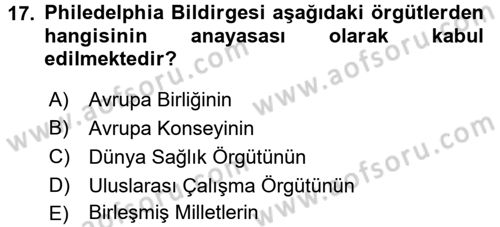 17. Philedelphia Bildirgesi aşağıdaki örgütlerden hangisinin anayasası olarak kabul edilmektedir?

A) Avrupa Birliğinin
B) Avrupa Konseyinin
C) Dünya Sağlık Örgütünün
D) Uluslarası Çalışma Örgütünün
E) Birleşmiş Milletlerin

www.aofsoru.com
www.aofsoru.com
www.aofsoru.com
www.aofsoru.com